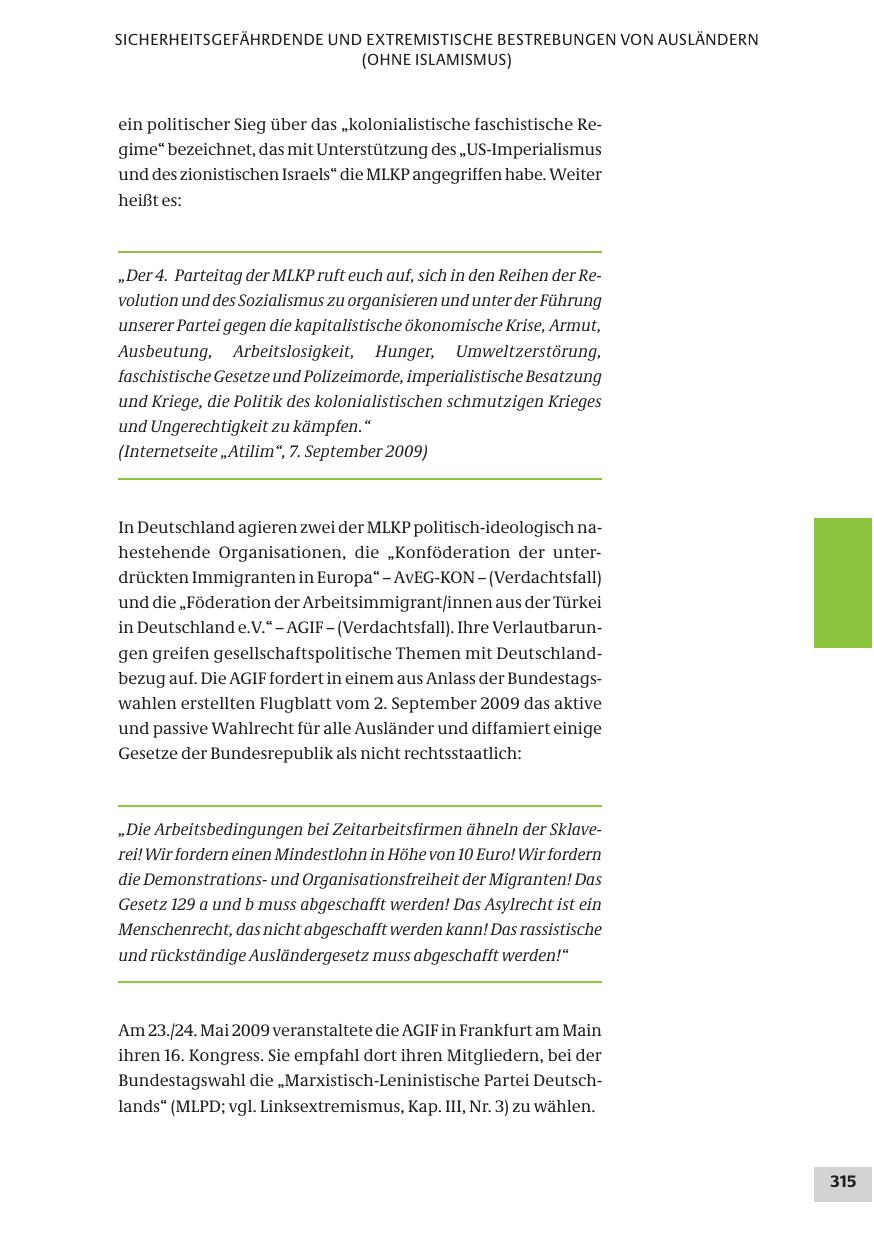 SICHERHEITSGEFÄHRDENDE UND EXTREMISTISCHE BESTREBUNGEN VON AUSLÄNDERN (OHNE ISLAMISMUS)

ein politischer Sieg über das „kolonialistische faschistische Regime“ bezeichnet, das mit Unterstützung des „US-Imperialismus und des zionistischen Israels“ die MLKP angegriffen habe. Weiter heißt es:

„Der 4. Parteitag der MLKP ruft euch auf, sich in den Reihen der Revolution und des Sozialismus zu organisieren und unter der Führung unserer Partei gegen die kapitalistische ökonomische Krise, Armut, Ausbeutung, Arbeitslosigkeit, Hunger, Umweltzerstörung, faschistische Gesetze und Polizeimorde, imperialistische Besatzung und Kriege, die Politik des kolonialistischen schmutzigen Krieges und Ungerechtigkeit zu kämpfen.“
(Internetseite „Atilim“, 7. September 2009)

In Deutschland agieren zwei der MLKP politisch-ideologisch nahestehende Organisationen, die „Konföderation der unterdrückten Immigranten in Europa“ – AvEG-KON – (Verdachtsfall) und die „Föderation der Arbeitsimmigrant/innen aus der Türkei in Deutschland e.V.“ – AGIF – (Verdachtsfall). Ihre Verlautbarungen greifen gesellschaftspolitische Themen mit Deutschlandbezug auf. Die AGIF fordert in einem aus Anlass der Bundestagswahlen erstellten Flugblatt vom 2. September 2009 das aktive und passive Wahlrecht für alle Ausländer und diffamiert einige Gesetze der Bundesrepublik als nicht rechtsstaatlich:

„Die Arbeitsbedingungen bei Zeitarbeitsfirmen ähneln der Sklaverei! Wir fordern einen Mindestlohn in Höhe von 10 Euro! Wir fordern die Demonstrations- und Organisationsfreiheit der Migranten! Das Gesetz 129 a und b muss abgeschafft werden! Das Asylrecht ist ein Menschenrecht, das nicht abgeschafft werden kann! Das rassistische und rückständige Ausländergesetz muss abgeschafft werden!“

Am 23./24. Mai 2009 veranstaltete die AGIF in Frankfurt am Main ihren 16. Kongress. Sie empfahl dort ihren Mitgliedern, bei der Bundestagswahl die „Marxistisch-Leninistische Partei Deutschlands“ (MLPD; vgl. Linksextremismus, Kap. III, Nr. 3) zu wählen.

315